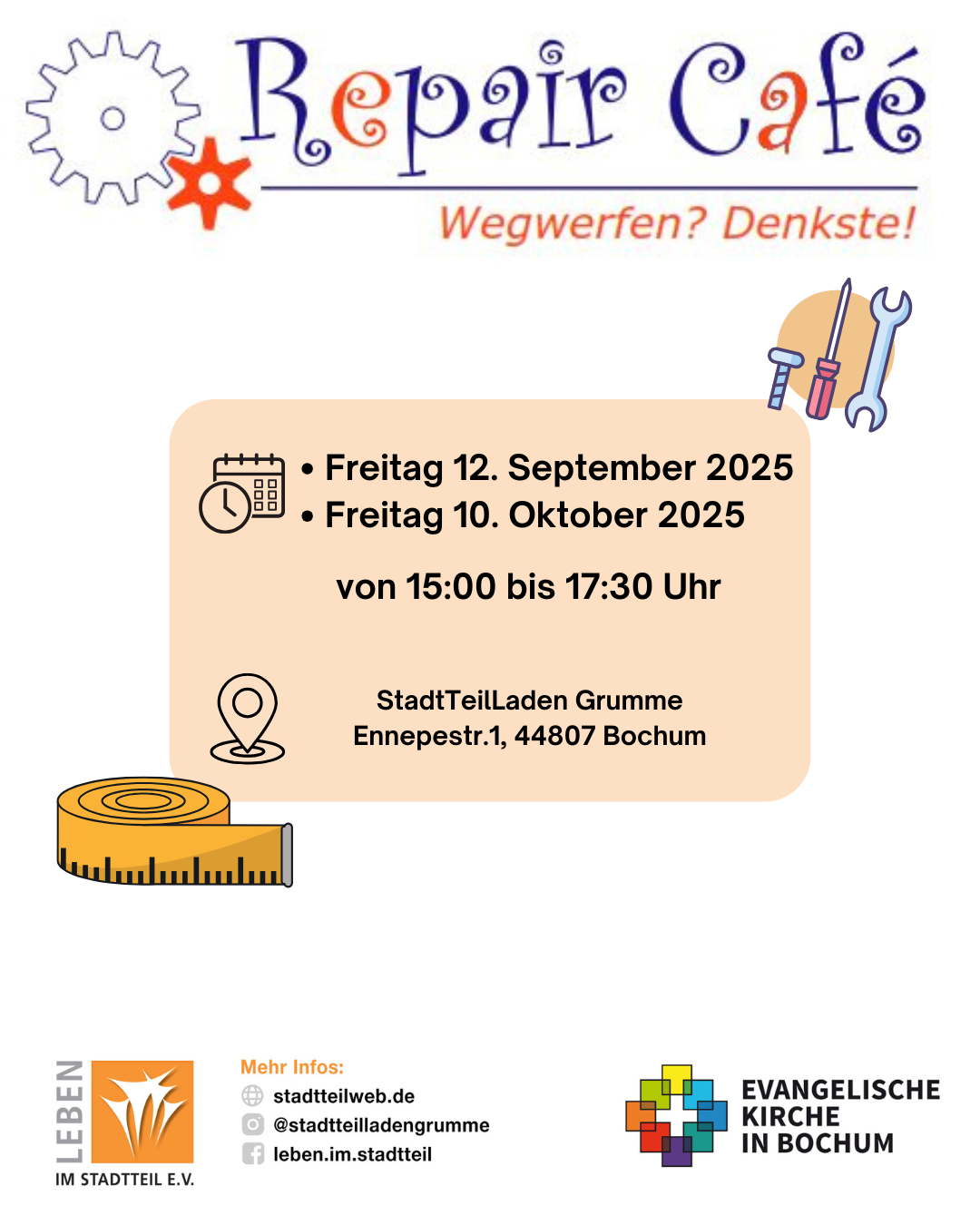 Repair Café

Wegwerfen? Denkste!

• Freitag 12. September 2025
• Freitag 10. Oktober 2025

von 15:00 bis 17:30 Uhr

StadtTeilLaden Grumme
Ennepestr.1, 44807 Bochum

LEBEN
IM STADTTEIL E.V.

Mehr Infos:
stadtteilweb.de
@stadtteilladengrumme
leben.im.stadtteil

EVANGELISCHE
KIRCHE
IN BOCHUM